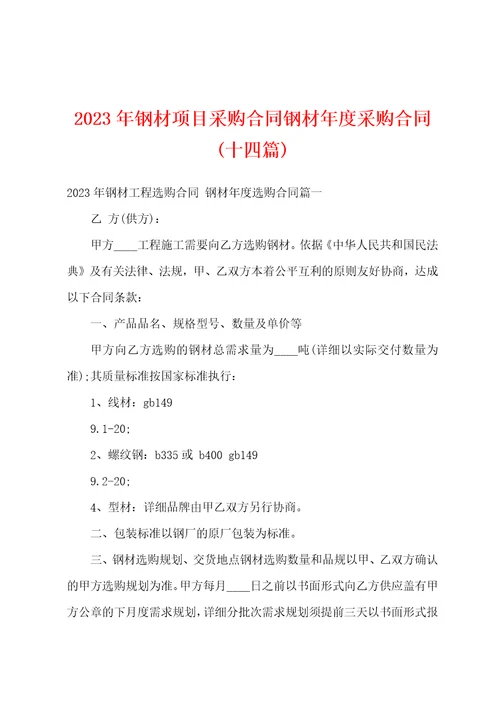 2023 年钢材项目采购合同钢材年度采购合同（十四篇）

2023 年钢材工程选购合同 钢材年度选购合同篇一

乙 方(供方)：

甲方____工程施工需要向乙方选购钢材。依据《中华人民共和国民法典》及有关法律、法规，甲、乙双方本着公平互利的原则友好协商，达成以下合同条款：

一、产品品名、规格型号、数量及单价等

甲方向乙方选购的钢材总需求量为____吨(详细以实际交付数量为准);其质量标准按国家标准执行：

1、线材：gb149

9.1-20;

2、螺纹钢：b335 或 b400 gb149

9.2-20;

4、型材：详细品牌由甲乙双方另行协商。

二、包装标准以钢厂的原厂包装为标准。

三、钢材选购规划、交货地点钢材选购数量和品规以甲、乙双方确认的甲方选购规划为准。甲方每月____日之前以书面形式向乙方供应盖有甲方公章的下月度需求规划，详细分批次需求规划须提前三天以书面形式报